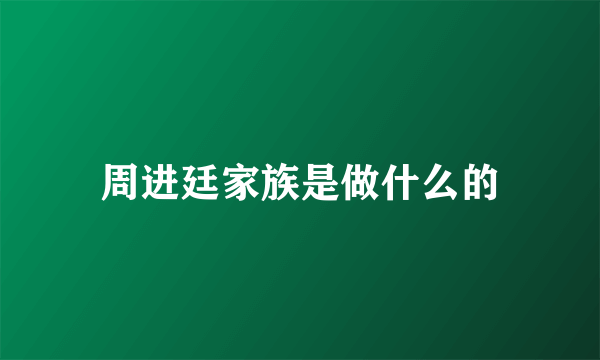 周进廷家族是做什么的